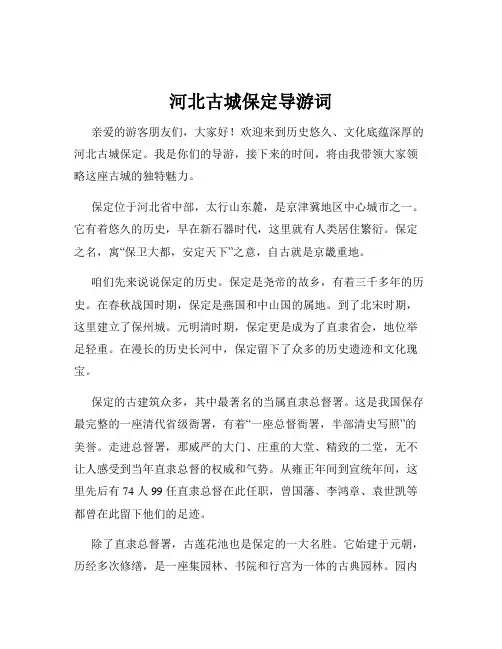 河北古城保定导游词

亲爱的游客朋友们，大家好！欢迎来到历史悠久、文化底蕴深厚的河北古城保定。我是你们的导游，接下来的时间，将由我带领大家领略这座古城的独特魅力。

保定位于河北省中部，太行山东麓，是京津冀地区中心城市之一。它有着悠久的历史，早在新石器时代，这里就有人类居住繁衍。保定之名，寓“保卫大都，安定天下”之意，自古就是京畿重地。

咱们先来说说保定的历史。保定是尧帝的故乡，有着三千多年的历史。在春秋战国时期，保定是燕国和中山国的属地。到了北宋时期，这里建立了保州城。元明清时期，保定更是成为了直隶省会，地位举足轻重。在漫长的历史长河中，保定留下了众多的历史遗迹和文化瑰宝。

保定的古建筑众多，其中最著名的当属直隶总督署。这是我国保存最完整的一座清代省级衙署，有着“一座总督衙署，半部清史写照”的美誉。走进总督署，那威严的大门、庄重的大堂、精致的二堂，无不让人感受到当年直隶总督的权威和气势。从雍正年间到宣统年间，这里先后有 74 人 99 任直隶总督在此任职，曾国藩、李鸿章、袁世凯等都曾在此留下他们的足迹。

除了直隶总督署，古莲花池也是保定的一大名胜。它始建于元朝，历经多次修缮，是一座集园林、书院和行宫为一体的古典园林。园内